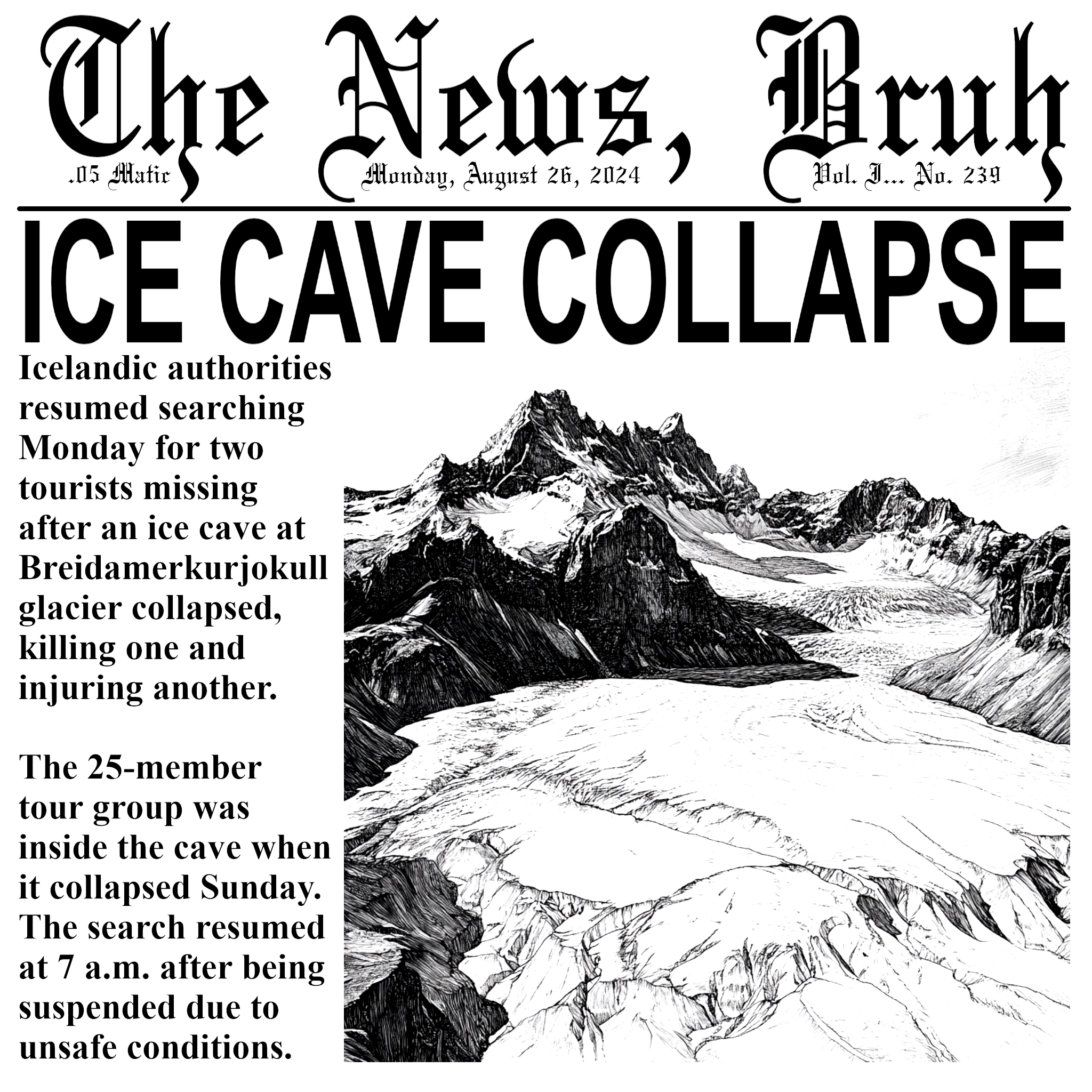 The News, Bruh

.05 Matic

Monday, August 26, 2024

Vol. I... No. 239

ICE CAVE COLLAPSE

Icelandic authorities resumed searching Monday for two tourists missing after an ice cave at Breidamerkurjokull glacier collapsed, killing one and injuring another.

The 25-member tour group was inside the cave when it collapsed Sunday. The search resumed at 7 a.m. after being suspended due to unsafe conditions.